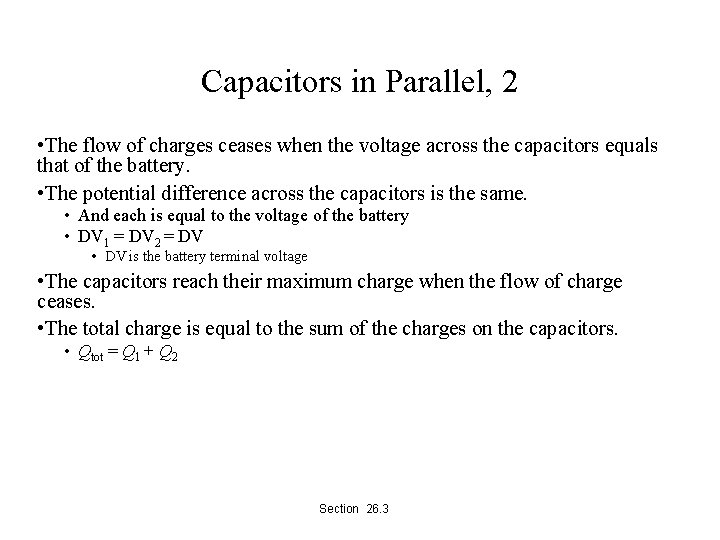 Capacitors in Parallel, 2

•The flow of charges ceases when the voltage across the capacitors equals that of the battery.

•The potential difference across the capacitors is the same.

• And each is equal to the voltage of the battery

• $DV_1 = DV_2 = DV$

• DV is the battery terminal voltage

•The capacitors reach their maximum charge when the flow of charge ceases.

•The total charge is equal to the sum of the charges on the capacitors.

• $Q_{tot} = Q_1 + Q_2$

Section 26.3